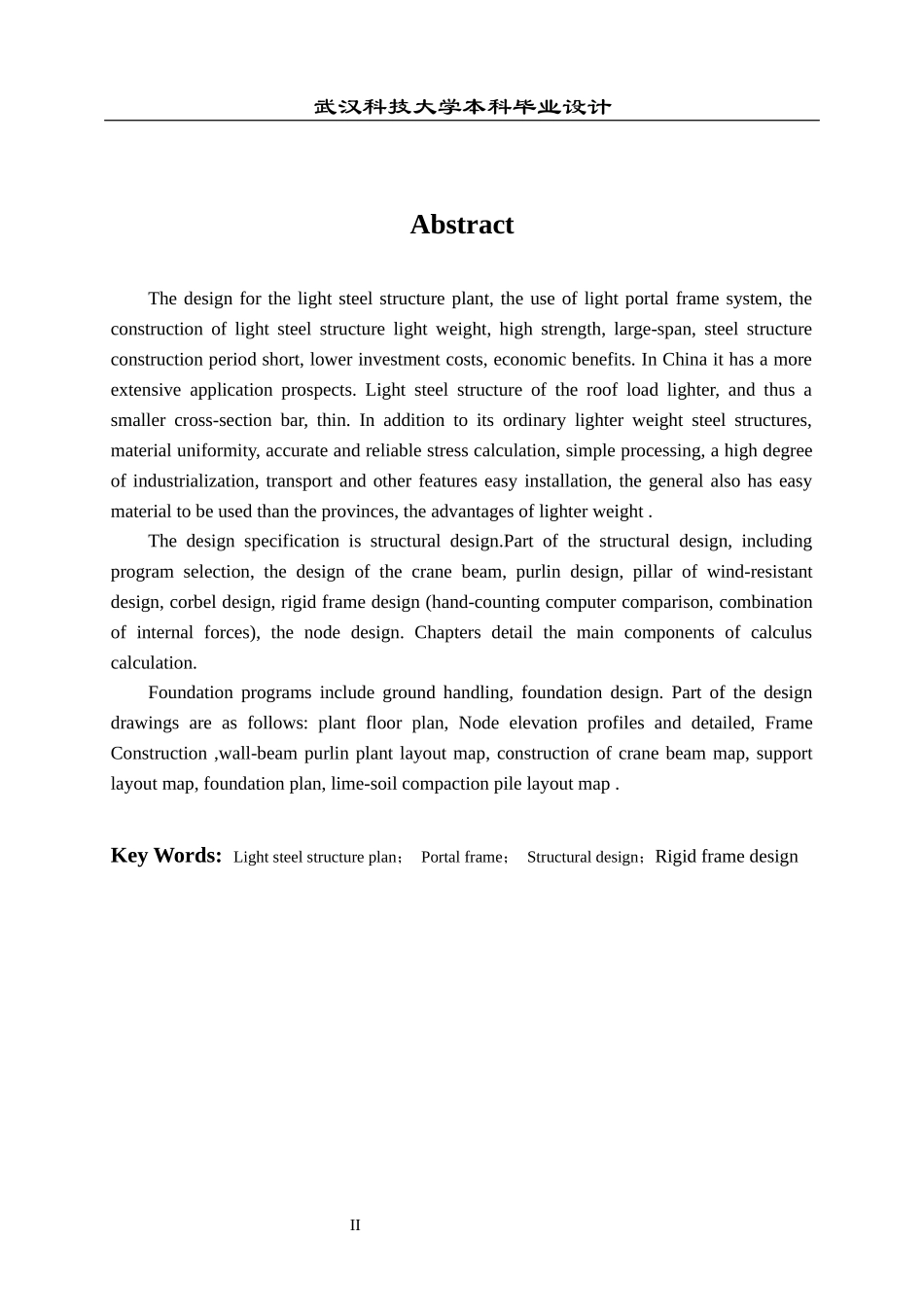 武汉科技大学本科毕业设计

Abstract

The design for the light steel structure plant, the use of light portal frame system, the construction of light steel structure light weight, high strength, large-span, steel structure construction period short, lower investment costs, economic benefits. In China it has a more extensive application prospects. Light steel structure of the roof load lighter, and thus a smaller cross-section bar, thin. In addition to its ordinary lighter weight steel structures, material uniformity, accurate and reliable stress calculation, simple processing, a high degree of industrialization, transport and other features easy installation, the general also has easy material to be used than the provinces, the advantages of lighter weight .

The design specification is structural design.Part of the structural design, including program selection, the design of the crane beam, purlin design, pillar of wind-resistant design, corbel design, rigid frame design (hand-counting computer comparison, combination of internal forces), the node design. Chapters detail the main components of calculus calculation.

Foundation programs include ground handling, foundation design. Part of the design drawings are as follows: plant floor plan, Node elevation profiles and detailed, Frame Construction ,wall-beam purlin plant layout map, construction of crane beam map, support layout map, foundation plan, lime-soil compaction pile layout map .

Key Words: Light steel structure plan； Portal frame； Structural design；Rigid frame design

II